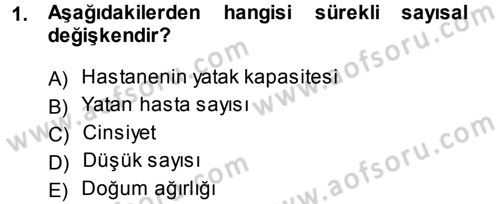 1. Aşağıdakilerden hangisi sürekli sayısal değişkendir?

A) Hastanenin yatak kapasitesi
B) Yatan hasta sayısı
C) Cinsiyet
D) Düşük sayısı
E) Doğum ağırlığı

www.aofsoru.com